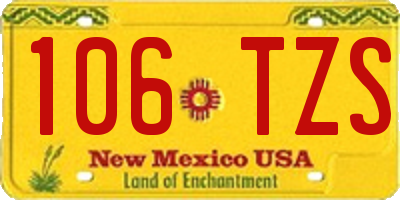 106 TZS

New Mexico USA
Land of Enchantment